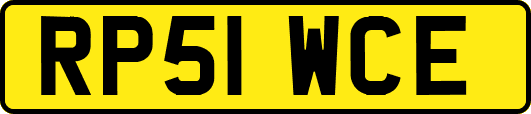 RP51 WCE